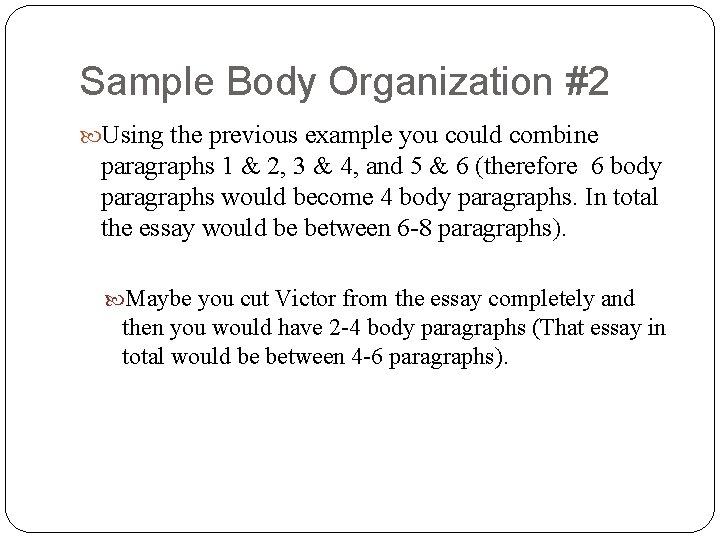 Sample Body Organization #2

Using the previous example you could combine paragraphs 1 & 2, 3 & 4, and 5 & 6 (therefore 6 body paragraphs would become 4 body paragraphs. In total the essay would be between 6-8 paragraphs).

Maybe you cut Victor from the essay completely and then you would have 2-4 body paragraphs (That essay in total would be between 4-6 paragraphs).